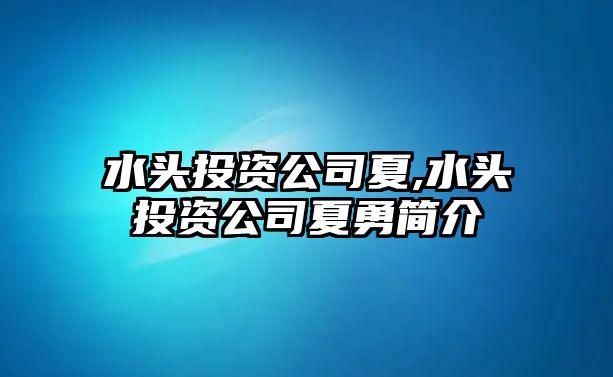 水头投资公司夏,水头投资公司夏勇简介